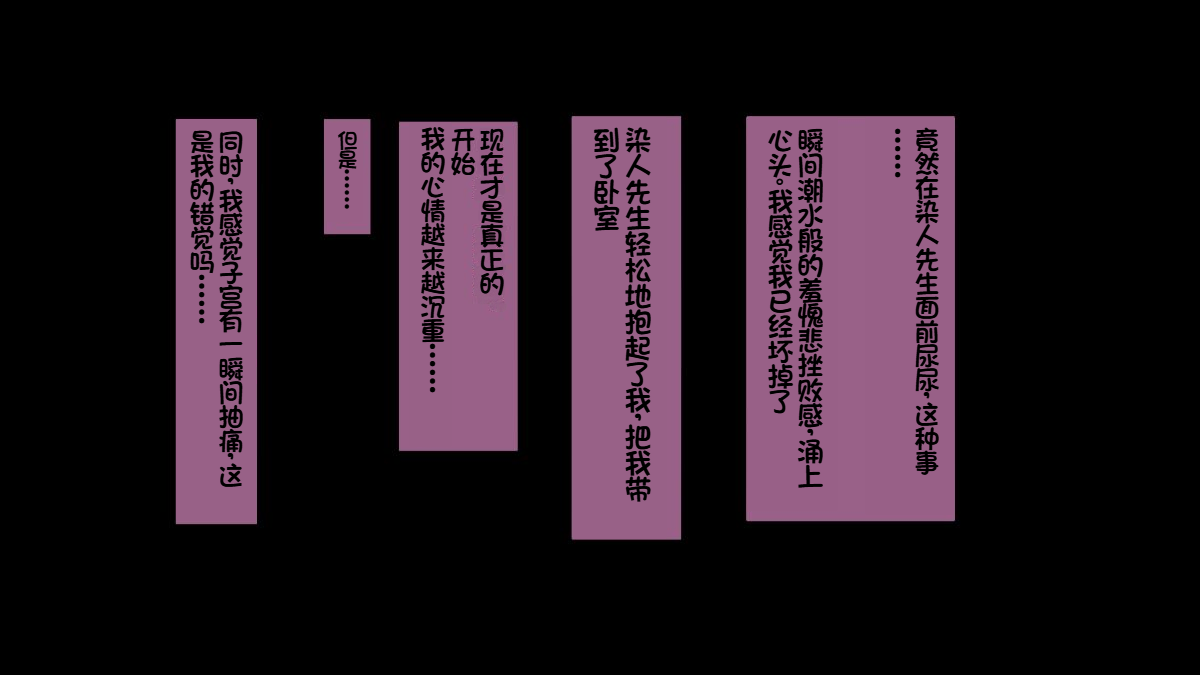 竟然在染人先生面前尿尿，这种事……

瞬间潮水般的羞愧悲挫败感，涌上心头。我感觉我已经坏掉了

染人先生轻松地抱起了我，把我带到了卧室

现在才是真正的开始

我的心情越来越沉重……

但是……

同时，我感觉子宫有一瞬间抽痛，这是我的错觉吗……